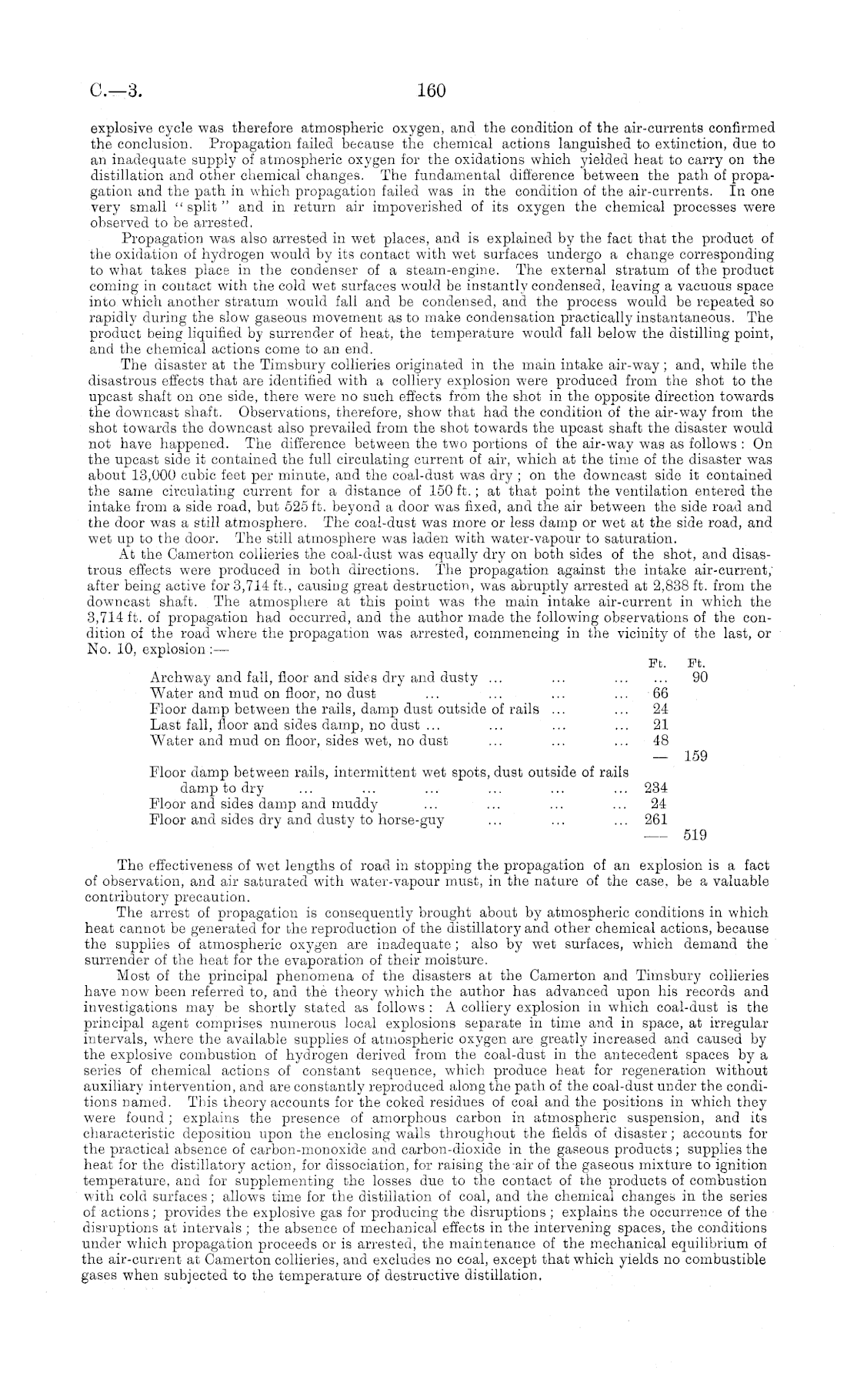 C.—3. 160

explosive cycle was therefore atmospheric oxygen, and the condition of the air-currents confirmed the conclusion. Propagation failed because the chemical actions languished to extinction, due to an inadequate supply of atmospheric oxygen for the oxidations which yielded heat to carry on the distillation and other chemical changes. The fundamental difference between the path of propagation and the path in which propagation failed was in the condition of the air-currents. In one very small "split" and in return air impoverished of its oxygen the chemical processes were observed to be arrested.

Propagation was also arrested in wet places, and is explained by the fact that the product of the oxidation of hydrogen would by its contact with wet surfaces undergo a change corresponding to what takes place in the condenser of a steam-engine. The external stratum of the product coming in contact with the cold wet surfaces would be instantly condensed, leaving a vacuous space into which another stratum would fall and be condensed, and the process would be repeated so rapidly during the slow gaseous movement as to make condensation practically instantaneous. The product being liquified by surrender of heat, the temperature would fall below the distilling point, and the chemical actions come to an end.

The disaster at the Timsbury collieries originated in the main intake air-way; and, while the disastrous effects that are identified with a colliery explosion were produced from the shot to the upcast shaft on one side, there were no such effects from the shot in the opposite direction towards the downcast shaft. Observations, therefore, show that had the condition of the air-way from the shot towards the downcast also prevailed from the shot towards the upcast shaft the disaster would not have happened. The difference between the two portions of the air-way was as follows: On the upcast side it contained the full circulating current of air, which at the time of the disaster was about 13,000 cubic feet per minute, and the coal-dust was dry; on the downcast side it contained the same circulating current for a distance of 150 ft.; at that point the ventilation entered the intake from a side road, but 525 ft. beyond a door was fixed, and the air between the side road and the door was a still atmosphere. The coal-dust was more or less damp or wet at the side road, and wet up to the door. The still atmosphere was laden with water-vapour to saturation.

At the Camerton collieries the coal-dust was equally dry on both sides of the shot, and disastrous effects were produced in both directions. The propagation against the intake air-current, after being active for 3,714 ft., causing great destruction, was abruptly arrested at 2,838 ft. from the downcast shaft. The atmosphere at this point was the main intake air-current in which the 3,714 ft. of propagation had occurred, and the author made the following observations of the condition of the road where the propagation was arrested, commencing in the vicinity of the last, or No. 10, explosion:—

| | Ft. | Ft. |
|---|---|---|
| Archway and fall, floor and sides dry and dusty ... ... ... ... | | 90 |
| Water and mud on floor, no dust ... ... ... ... | 66 | |
| Floor damp between the rails, damp dust outside of rails ... ... | 24 | |
| Last fall, floor and sides damp, no dust ... ... ... ... | 21 | |
| Water and mud on floor, sides wet, no dust ... ... ... | 48 | |
| | — | 159 |
| Floor damp between rails, intermittent wet spots, dust outside of rails damp to dry ... ... ... ... ... ... | 234 | |
| Floor and sides damp and muddy ... ... ... ... | 24 | |
| Floor and sides dry and dusty to horse-guy ... ... ... | 261 | |
| | — | 519 |

The effectiveness of wet lengths of road in stopping the propagation of an explosion is a fact of observation, and air saturated with water-vapour must, in the nature of the case, be a valuable contributory precaution.

The arrest of propagation is consequently brought about by atmospheric conditions in which heat cannot be generated for the reproduction of the distillatory and other chemical actions, because the supplies of atmospheric oxygen are inadequate; also by wet surfaces, which demand the surrender of the heat for the evaporation of their moisture.

Most of the principal phenomena of the disasters at the Camerton and Timsbury collieries have now been referred to, and the theory which the author has advanced upon his records and investigations may be shortly stated as follows: A colliery explosion in which coal-dust is the principal agent comprises numerous local explosions separate in time and in space, at irregular intervals, where the available supplies of atmospheric oxygen are greatly increased and caused by the explosive combustion of hydrogen derived from the coal-dust in the antecedent spaces by a series of chemical actions of constant sequence, which produce heat for regeneration without auxiliary intervention, and are constantly reproduced along the path of the coal-dust under the conditions named. This theory accounts for the coked residues of coal and the positions in which they were found; explains the presence of amorphous carbon in atmospheric suspension, and its characteristic deposition upon the enclosing walls throughout the fields of disaster; accounts for the practical absence of carbon-monoxide and carbon-dioxide in the gaseous products; supplies the heat for the distillatory action, for dissociation, for raising the air of the gaseous mixture to ignition temperature, and for supplementing the losses due to the contact of the products of combustion with cold surfaces; allows time for the distillation of coal, and the chemical changes in the series of actions; provides the explosive gas for producing the disruptions; explains the occurrence of the disruptions at intervals; the absence of mechanical effects in the intervening spaces, the conditions under which propagation proceeds or is arrested, the maintenance of the mechanical equilibrium of the air-current at Camerton collieries, and excludes no coal, except that which yields no combustible gases when subjected to the temperature of destructive distillation.